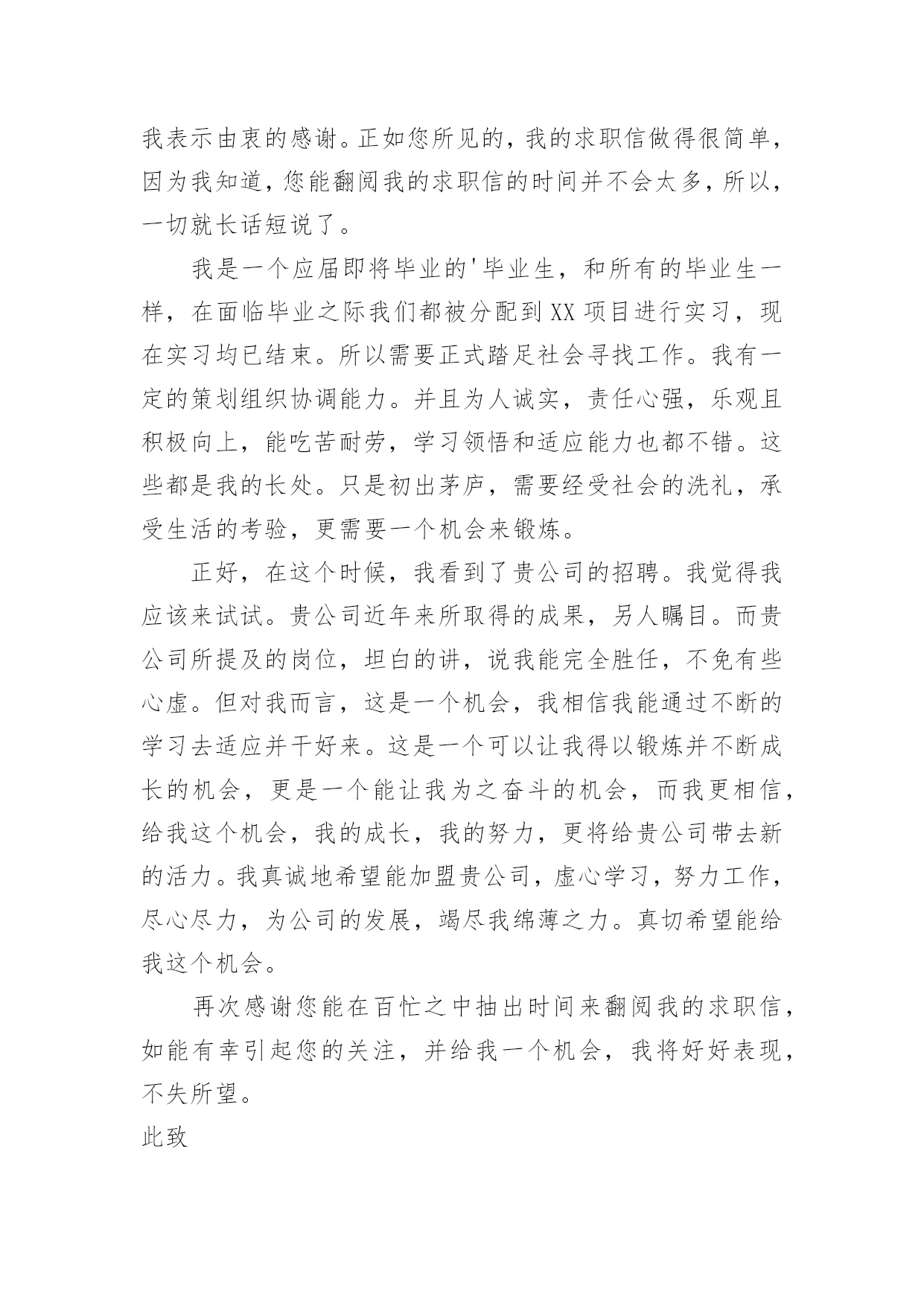 我表示由衷的感谢。正如您所见的，我的求职信做得很简单，因为我知道，您能翻阅我的求职信的时间并不会太多，所以，一切就长话短说了。

我是一个应届即将毕业的'毕业生，和所有的毕业生一样，在面临毕业之际我们都被分配到XX项目进行实习，现在实习均已结束。所以需要正式踏足社会寻找工作。我有一定的策划组织协调能力。并且为人诚实，责任心强，乐观且积极向上，能吃苦耐劳，学习领悟和适应能力也都不错。这些都是我的长处。只是初出茅庐，需要经受社会的洗礼，承受生活的考验，更需要一个机会来锻炼。

正好，在这个时候，我看到了贵公司的招聘。我觉得我应该来试试。贵公司近年来所取得的成果，另人瞩目。而贵公司所提及的岗位，坦白的讲，说我能完全胜任，不免有些心虚。但对我而言，这是一个机会，我相信我能通过不断的学习去适应并干好来。这是一个可以让我得以锻炼并不断成长的机会，更是一个能让我为之奋斗的机会，而我更相信，给我这个机会，我的成长，我的努力，更将给贵公司带去新的活力。我真诚地希望能加盟贵公司，虚心学习，努力工作，尽心尽力，为公司的发展，竭尽我绵薄之力。真切希望能给我这个机会。

再次感谢您能在百忙之中抽出时间来翻阅我的求职信，如能有幸引起您的关注，并给我一个机会，我将好好表现，不失所望。

此致